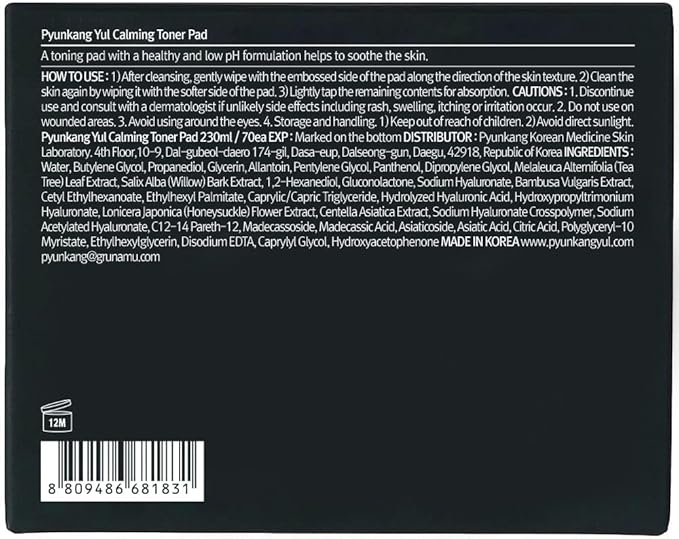 Pyunkang Yul Calming Toner Pad

A toning pad with a healthy and low pH formulation helps to soothe the skin.

HOW TO USE : 1) After cleansing, gently wipe with the embossed side of the pad along the direction of the skin texture. 2) Clean the skin again by wiping it with the softer side of the pad. 3) Lightly tap the remaining contents for absorption. CAUTIONS : 1. Discontinue use and consult with a dermatologist if unlikely side effects including rash, swelling, itching or irritation occur. 2. Do not use on wounded areas. 3. Avoid using around the eyes. 4. Storage and handling. 1) Keep out of reach of children. 2) Avoid direct sunlight. Pyunkang Yul Calming Toner Pad 230ml / 70ea EXP : Marked on the bottom DISTRIBUTOR : Pyunkang Korean Medicine Skin Laboratory. 4th Floor,10-9, Dal-gubeol-daero 174-gil, Dasa-eup, Dalseong-gun, Daegu, 42918, Republic of Korea INGREDIENTS : Water, Butylene Glycol, Propanediol, Glycerin, Allantoin, Pentylene Glycol, Panthenol, Dipropylene Glycol, Melaleuca Alternifolia (Tea Tree) Leaf Extract, Salix Alba (Willow) Bark Extract, 1,2-Hexanediol, Gluconolactone, Sodium Hyaluronate, Bambusa Vulgaris Extract, Cetyl Ethylhexanoate, Ethylhexyl Palmitate, Caprylic/Capric Triglyceride, Hydrolyzed Hyaluronic Acid, Hydroxypropyltrimonium Hyaluronate, Lonicera Japonica (Honeysuckle) Flower Extract, Centella Asiatica Extract, Sodium Hyaluronate Crosspolymer, Sodium Acetylated Hyaluronate, C12-14 Pareth-12, Madecassoside, Madecassic Acid, Asiaticoside, Asiatic Acid, Citric Acid, Polyglyceryl-10 Myristate, Ethylhexylglycerin, Disodium EDTA, Caprylyl Glycol, Hydroxyacetophenone MADE IN KOREA www.pyunkangyul.com pyunkang@grunamu.com

12M

8 809486 681831